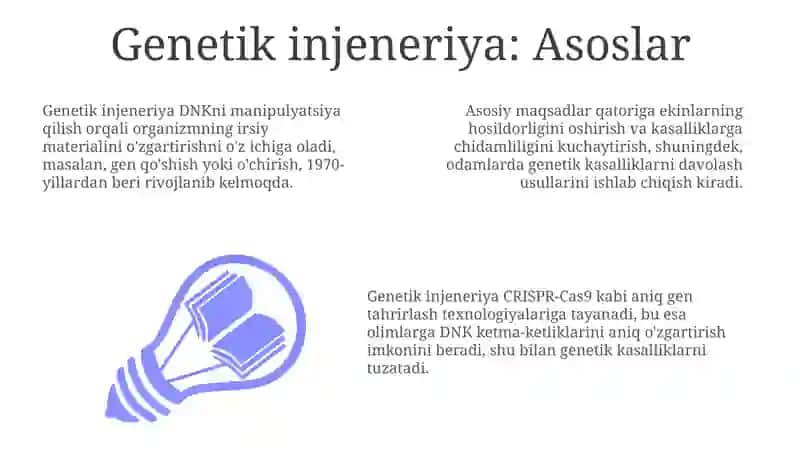 Genetik injeneriya: Asoslar

Genetik injeneriya DNKni manipulyatsiya qilish orqali organizmning irsiy materialini o'zgartirishni o'z ichiga oladi, masalan, gen qo'shish yoki o'chirish, 1970-yillardan beri rivojlanib kelmoqda.

Asosiy maqsadlar qatoriga ekinlarning hosildorligini oshirish va kasalliklarga chidamliligini kuchaytirish, shuningdek, odamlarda genetik kasalliklarni davolash usullarini ishlab chiqish kiradi.

Genetik injeneriya CRISPR-Cas9 kabi aniq gen tahrirlash texnologiyalariga tayanadi, bu esa olimlarga DNK ketma-ketliklarini aniq o'zgartirish imkonini beradi, shu bilan genetik kasalliklarni tuzatadi.